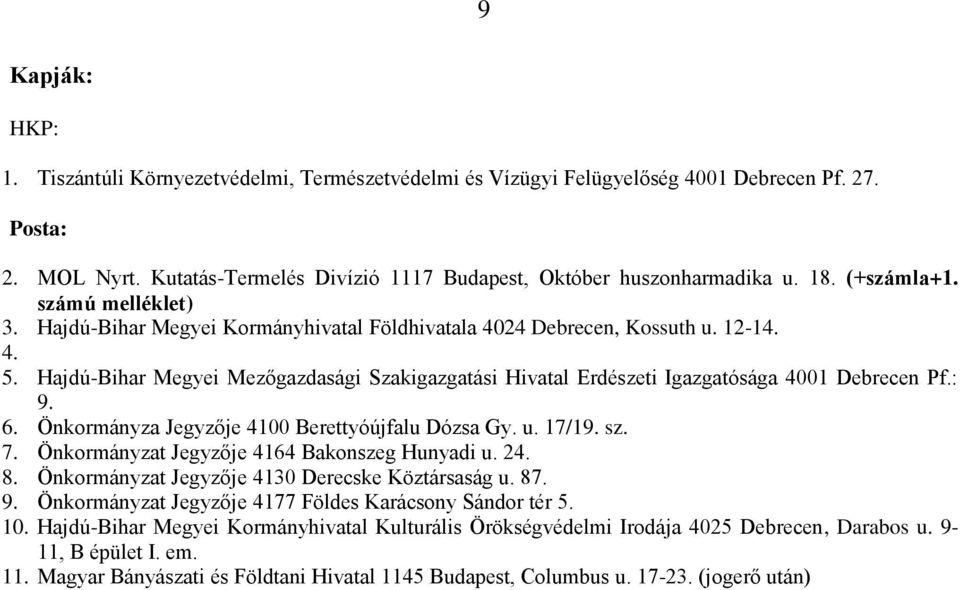 9

Kapják:

HKP:

1. Tiszántúli Környezetvédelmi, Természetvédelmi és Vízügyi Felügyelőség 4001 Debrecen Pf. 27.

Posta:

2. MOL Nyrt. Kutatás-Termelés Divízió 1117 Budapest, Október huszonharmadika u. 18. (+számla+1. számú melléklet)
3. Hajdú-Bihar Megyei Kormányhivatal Földhivatala 4024 Debrecen, Kossuth u. 12-14.
4.
5. Hajdú-Bihar Megyei Mezőgazdasági Szakigazgatási Hivatal Erdészeti Igazgatósága 4001 Debrecen Pf.: 9.
6. Önkormányza Jegyzője 4100 Berettyóújfalu Dózsa Gy. u. 17/19. sz.
7. Önkormányzat Jegyzője 4164 Bakonszeg Hunyadi u. 24.
8. Önkormányzat Jegyzője 4130 Derecske Köztársaság u. 87.
9. Önkormányzat Jegyzője 4177 Földes Karácsony Sándor tér 5.
10. Hajdú-Bihar Megyei Kormányhivatal Kulturális Örökségvédelmi Irodája 4025 Debrecen, Darabos u. 9-11, B épület I. em.
11. Magyar Bányászati és Földtani Hivatal 1145 Budapest, Columbus u. 17-23. (jogerő után)